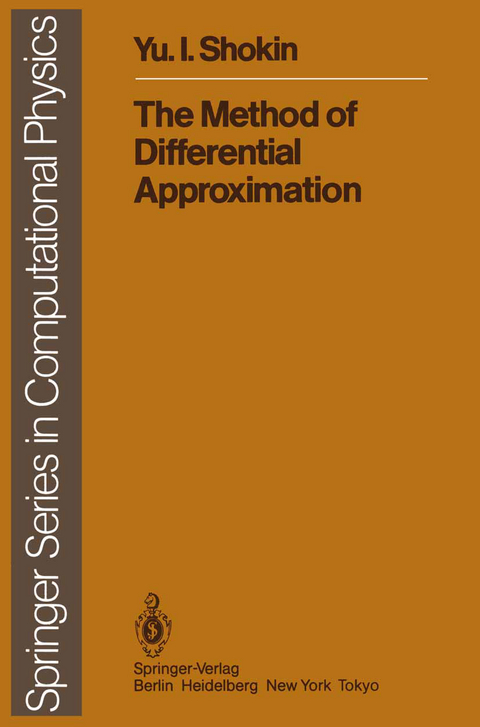 Springer Series in Computational Physics

Yu. I. Shokin

The Method of Differential Approximation

Springer-Verlag
Berlin Heidelberg New York Tokyo